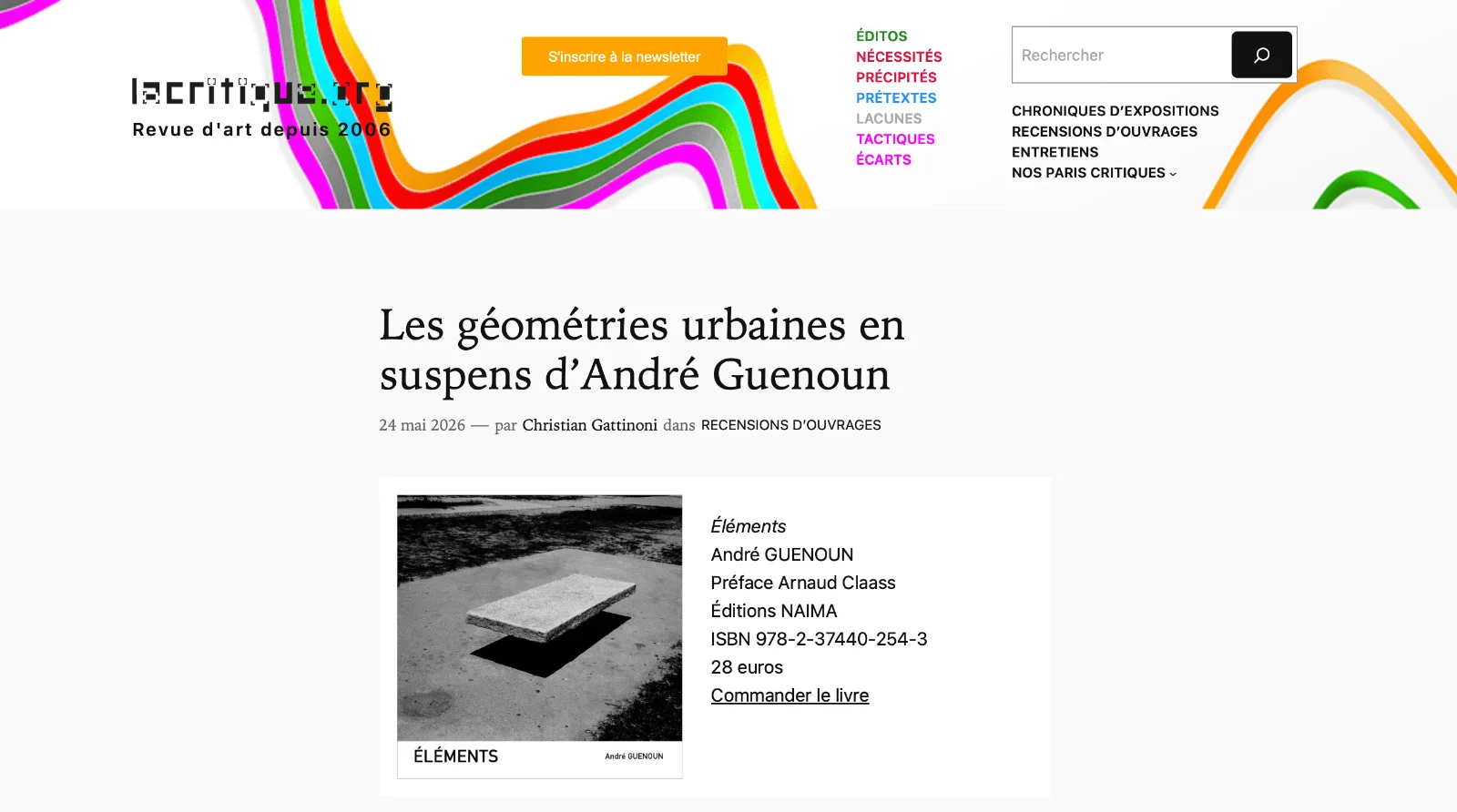 lacritique.org
Revue d'art depuis 2006

S'inscrire à la newsletter

ÉDITOS
NÉCESSITÉS
PRÉCIPITÉS
PRÉTEXTES
LACUNES
TACTIQUES
ÉCARTS

Rechercher

CHRONIQUES D'EXPOSITIONS
RECENSIONS D'OUVRAGES
ENTRETIENS
NOS PARIS CRITIQUES

Les géométries urbaines en suspens d'André Guenoun

24 mai 2026 — par Christian Gattinoni dans RECENSIONS D'OUVRAGES

ÉLÉMENTS André GUENOUN

Éléments
André GUENOUN
Préface Arnaud Claass
Éditions NAIMA
ISBN 978-2-37440-254-3
28 euros
Commander le livre